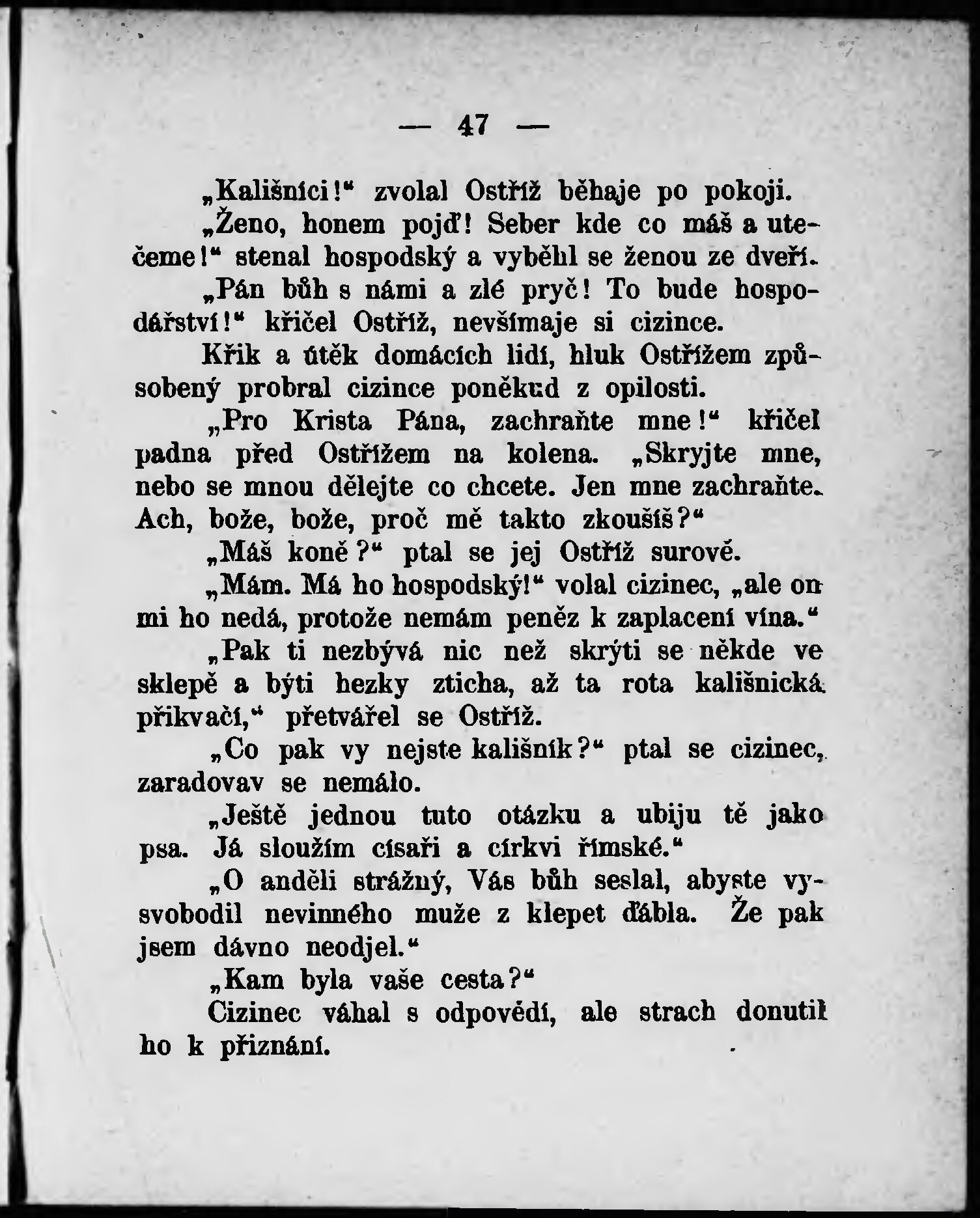 — 47 —

„Kališníci!“ zvolal Ostříž běhaje po pokoji.

„Ženo, honem pojď! Seber kde co máš a utečeme!“ stenal hospodský a vyběhl se ženou ze dveří.

„Pán bůh s námi a zlé pryč! To bude hospodářství!“ křičel Ostříž, nevšímaje si cizince.

Křik a útěk domácích lidí, hluk Ostřížem způsobený probral cizince poněkud z opilosti.

„Pro Krista Pána, zachraňte mne!“ křičel padna před Ostřížem na kolena. „Skryjte mne, nebo se mnou dělejte co chcete. Jen mne zachraňte. Ach, bože, bože, proč mě takto zkoušíš?“

„Máš koně?“ ptal se jej Ostříž surově.

„Mám. Má ho hospodský!“ volal cizinec, „ale on mi ho nedá, protože nemám peněz k zaplacení vína.“

„Pak ti nezbývá nic než skrýti se někde ve sklepě a býti hezky zticha, až ta rota kališnická přikvačí,“ přetvářel se Ostříž.

„Co pak vy nejste kališník?“ ptal se cizinec, zaradovav se nemálo.

„Ještě jednou tuto otázku a ubiju tě jako psa. Já sloužím císaři a církvi římské.“

„O anděli strážný, Vás bůh seslal, abyste vysvobodil nevinného muže z klepet ďábla. Že pak jsem dávno neodjel.“

„Kam byla vaše cesta?“

Cizinec váhal s odpovědí, ale strach donutil ho k přiznání.